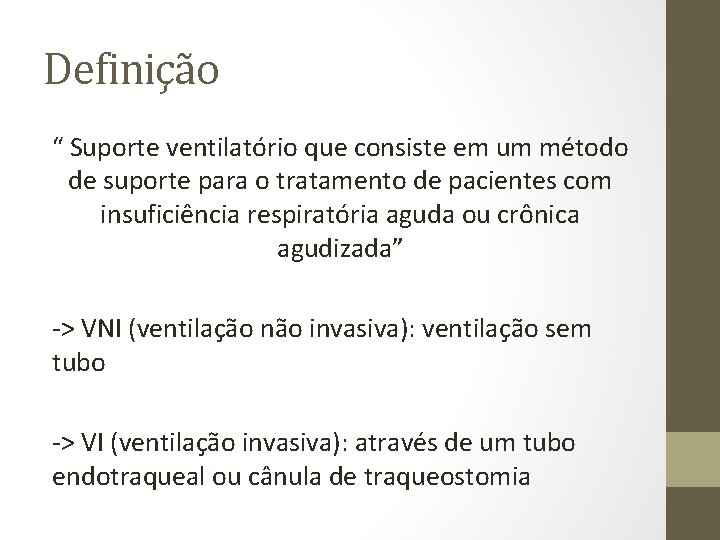 Definição

“ Suporte ventilatório que consiste em um método de suporte para o tratamento de pacientes com insuficiência respiratória aguda ou crônica agudizada”

-> VNI (ventilação não invasiva): ventilação sem tubo

-> VI (ventilação invasiva): através de um tubo endotraqueal ou cânula de traqueostomia